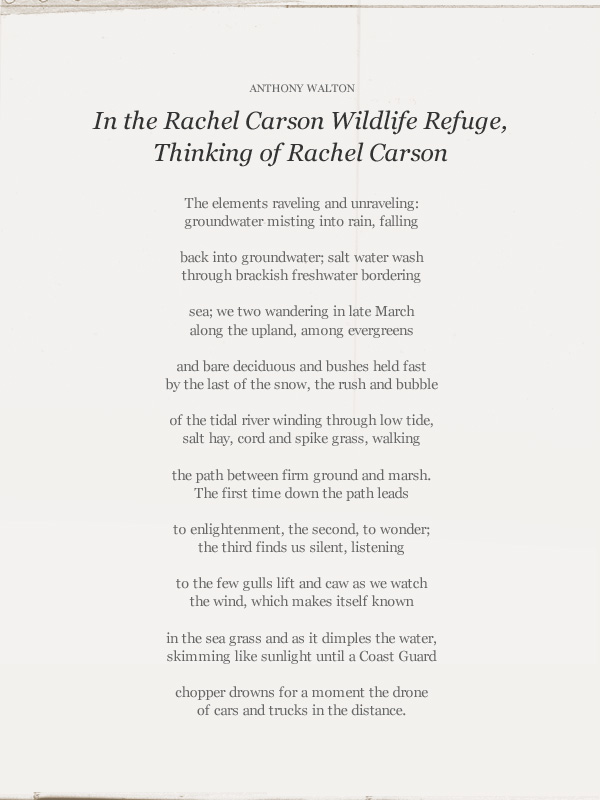 ANTHONY WALTON

In the Rachel Carson Wildlife Refuge, Thinking of Rachel Carson

The elements raveling and unraveling:
groundwater misting into rain, falling

back into groundwater; salt water wash
through brackish freshwater bordering

sea; we two wandering in late March
along the upland, among evergreens

and bare deciduous and bushes held fast
by the last of the snow, the rush and bubble

of the tidal river winding through low tide,
salt hay, cord and spike grass, walking

the path between firm ground and marsh.
The first time down the path leads

to enlightenment, the second, to wonder;
the third finds us silent, listening

to the few gulls lift and caw as we watch
the wind, which makes itself known

in the sea grass and as it dimples the water,
skimming like sunlight until a Coast Guard

chopper drowns for a moment the drone
of cars and trucks in the distance.